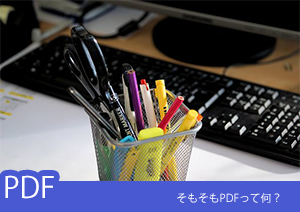 PDF

そもそもPDFって何？